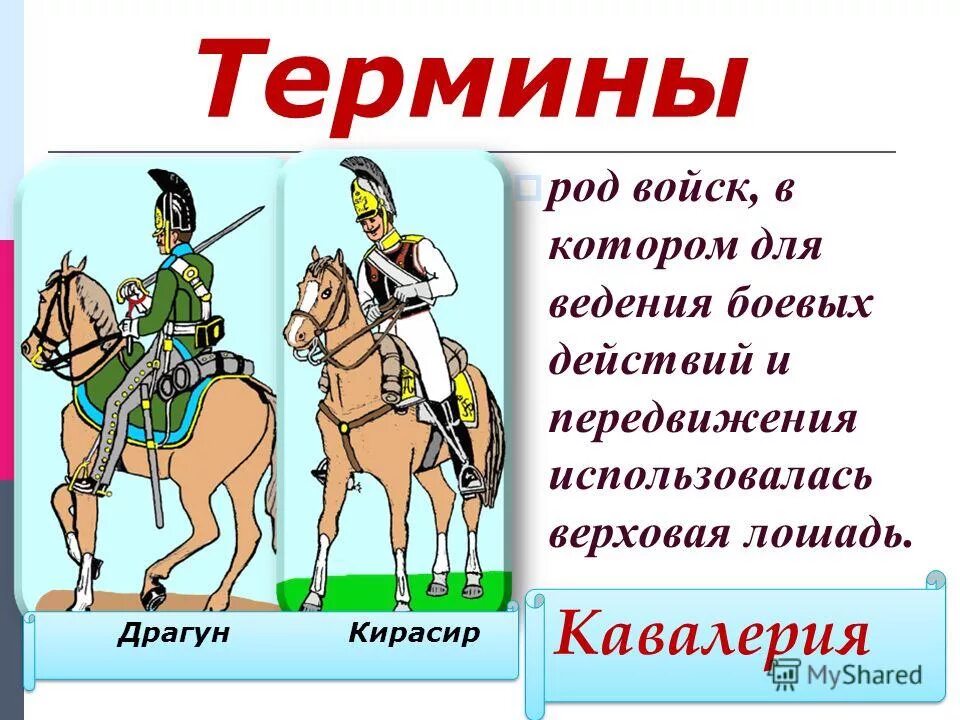 Термины

род войск, в котором для ведения боевых действий и передвижения использовалась верховая лошадь.

Драгун

Кирасир

Кавалерия

MyShared